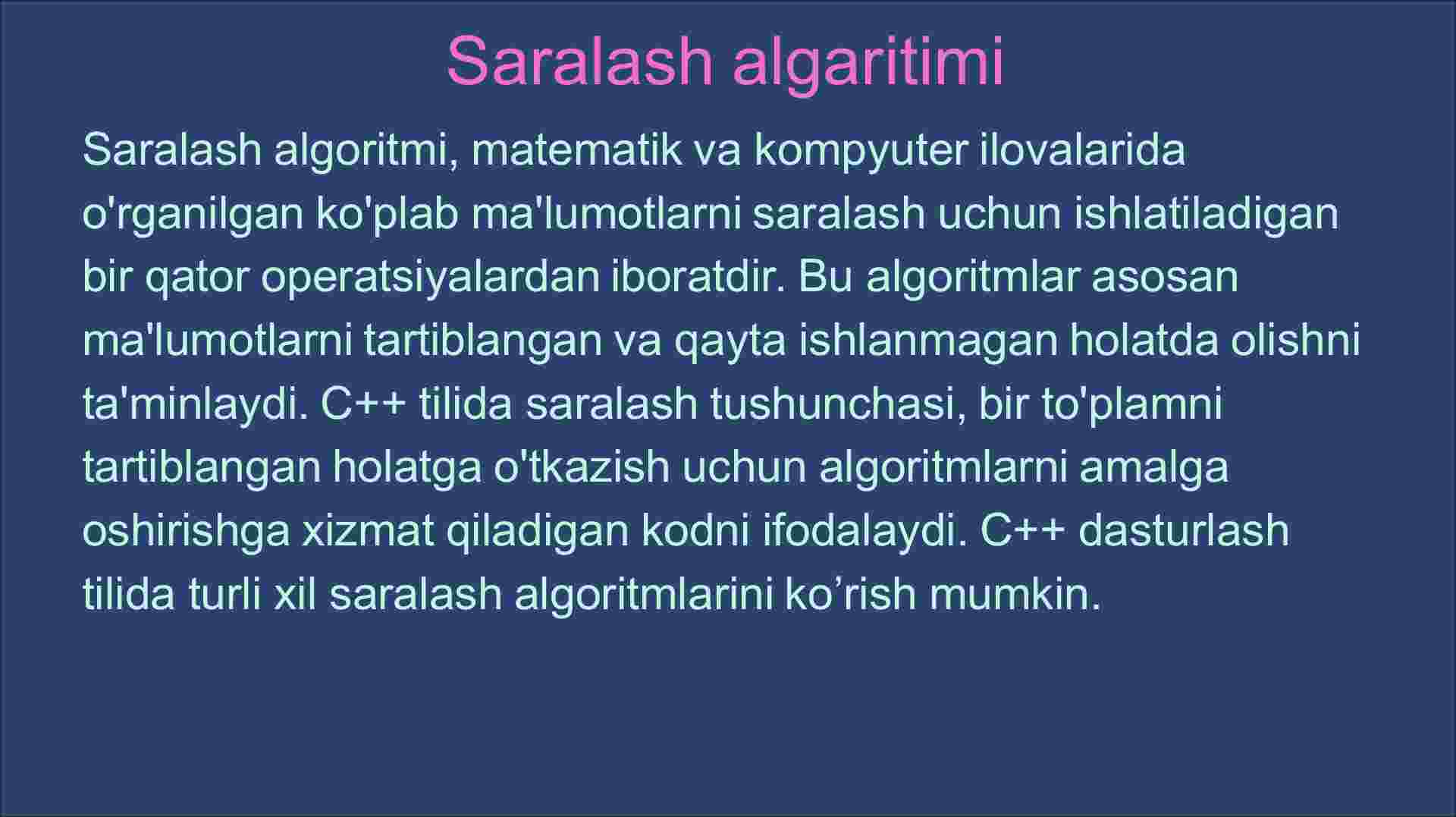 Saralash algaritimi

Saralash algoritmi, matematik va kompyuter ilovalarida o'rganilgan ko'plab ma'lumotlarni saralash uchun ishlatiladigan bir qator operatsiyalardan iboratdir. Bu algoritmlar asosan ma'lumotlarni tartiblangan va qayta ishlanmagan holatda olishni ta'minlaydi. C++ tilida saralash tushunchasi, bir to'plamni tartiblangan holatga o'tkazish uchun algoritmlarni amalga oshirishga xizmat qiladigan kodni ifodalaydi. C++ dasturlash tilida turli xil saralash algoritmlarini ko’rish mumkin.